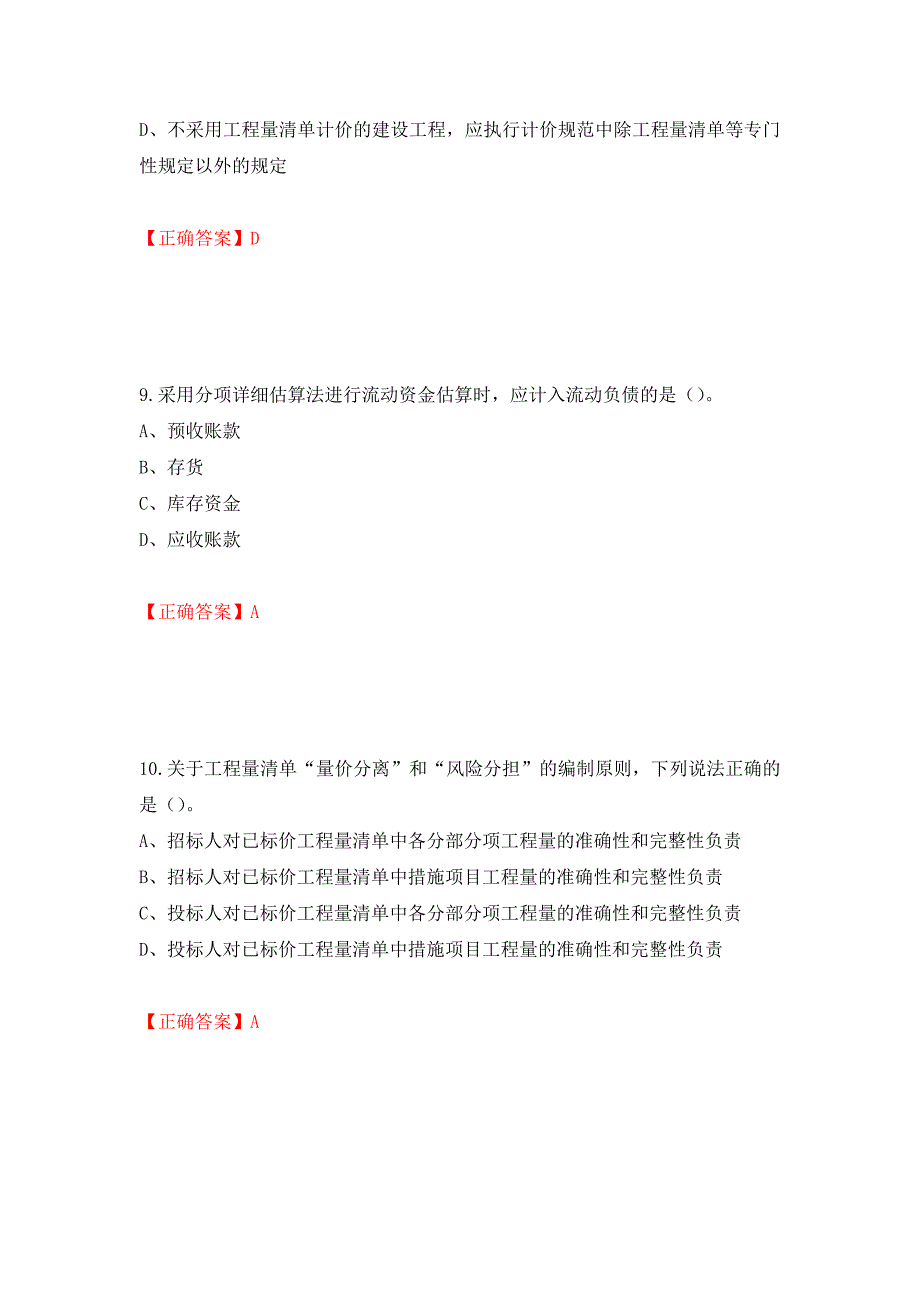 D、不采用工程量清单计价的建设工程，应执行计价规范中除工程量清单等专门性规定以外的规定

【正确答案】D

9.采用分项详细估算法进行流动资金估算时，应计入流动负债的是（）。
A、预收账款
B、存货
C、库存资金
D、应收账款

【正确答案】A

10.关于工程量清单“量价分离”和“风险分担”的编制原则，下列说法正确的是（）。
A、招标人对已标价工程量清单中各分部分项工程量的准确性和完整性负责
B、招标人对已标价工程量清单中措施项目工程量的准确性和完整性负责
C、投标人对已标价工程量清单中各分部分项工程量的准确性和完整性负责
D、投标人对已标价工程量清单中措施项目工程量的准确性和完整性负责

【正确答案】A